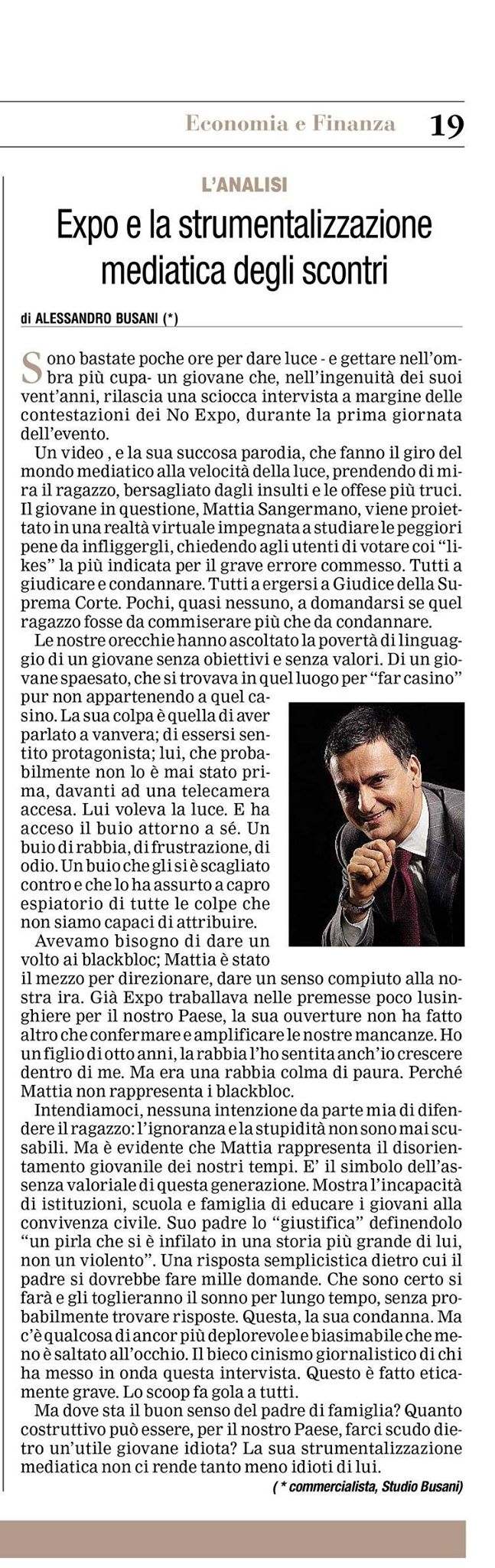 Economia e Finanza 19

L'ANALISI

Expo e la strumentalizzazione mediatica degli scontri

di ALESSANDRO BUSANI (*)

Sono bastate poche ore per dare luce - e gettare nell'ombra più cupa- un giovane che, nell'ingenuità dei suoi vent'anni, rilascia una sciocca intervista a margine delle contestazioni dei No Expo, durante la prima giornata dell'evento.

Un video , e la sua succosa parodia, che fanno il giro del mondo mediatico alla velocità della luce, prendendo di mira il ragazzo, bersagliato dagli insulti e le offese più truci. Il giovane in questione, Mattia Sangermano, viene proiettato in una realtà virtuale impegnata a studiare le peggiori pene da infliggergli, chiedendo agli utenti di votare coi "likes" la più indicata per il grave errore commesso. Tutti a giudicare e condannare. Tutti a ergersi a Giudice della Suprema Corte. Pochi, quasi nessuno, a domandarsi se quel ragazzo fosse da commiserare più che da condannare.

Le nostre orecchie hanno ascoltato la povertà di linguaggio di un giovane senza obiettivi e senza valori. Di un giovane spaesato, che si trovava in quel luogo per "far casino" pur non appartenendo a quel casino. La sua colpa è quella di aver parlato a vanvera; di essersi sentito protagonista; lui, che probabilmente non lo è mai stato prima, davanti ad una telecamera accesa. Lui voleva la luce. E ha acceso il buio attorno a sé. Un buio di rabbia, di frustrazione, di odio. Un buio che gli si è scagliato contro e che lo ha assurto a capro espiatorio di tutte le colpe che non siamo capaci di attribuire.

Avevamo bisogno di dare un volto ai blackbloc; Mattia è stato il mezzo per direzionare, dare un senso compiuto alla nostra ira. Già Expo traballava nelle premesse poco lusinghiere per il nostro Paese, la sua ouverture non ha fatto altro che confermare e amplificare le nostre mancanze. Ho un figlio di otto anni, la rabbia l'ho sentita anch'io crescere dentro di me. Ma era una rabbia colma di paura. Perché Mattia non rappresenta i blackbloc.

Intendiamoci, nessuna intenzione da parte mia di difendere il ragazzo: l'ignoranza e la stupidità non sono mai scusabili. Ma è evidente che Mattia rappresenta il disorientamento giovanile dei nostri tempi. E' il simbolo dell'assenza valoriale di questa generazione. Mostra l'incapacità di istituzioni, scuola e famiglia di educare i giovani alla convivenza civile. Suo padre lo "giustifica" definendolo "un pirla che si è infilato in una storia più grande di lui, non un violento". Una risposta semplicistica dietro cui il padre si dovrebbe fare mille domande. Che sono certo si farà e gli toglieranno il sonno per lungo tempo, senza probabilmente trovare risposte. Questa, la sua condanna. Ma c'è qualcosa di ancor più deplorevole e biasimabile che meno è saltato all'occhio. Il bieco cinismo giornalistico di chi ha messo in onda questa intervista. Questo è fatto eticamente grave. Lo scoop fa gola a tutti.

Ma dove sta il buon senso del padre di famiglia? Quanto costruttivo può essere, per il nostro Paese, farci scudo dietro un'utile giovane idiota? La sua strumentalizzazione mediatica non ci rende tanto meno idioti di lui.

( * commercialista, Studio Busani)